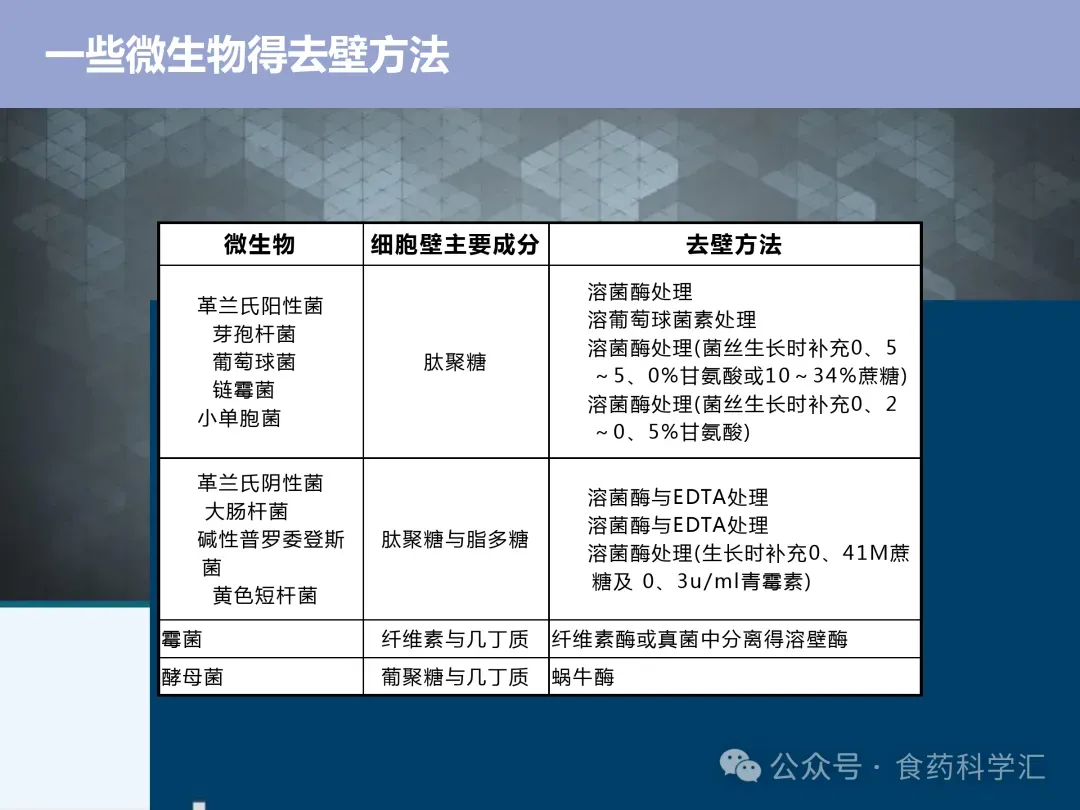 一些微生物得去壁方法

| 微生物 | 细胞壁主要成分 | 去壁方法 |
|---|---|---|
| 革兰氏阳性菌 芽孢杆菌 葡萄球菌 链霉菌 小单胞菌 | 肽聚糖 | 溶菌酶处理 溶葡萄球菌素处理 溶菌酶处理(菌丝生长时补充0、5～5、0%甘氨酸或10～34%蔗糖) 溶菌酶处理(菌丝生长时补充0、2～0、5%甘氨酸) |
| 革兰氏阴性菌 大肠杆菌 碱性普罗委登斯菌 黄色短杆菌 | 肽聚糖与脂多糖 | 溶菌酶与EDTA处理 溶菌酶与EDTA处理 溶菌酶处理(生长时补充0、41M蔗糖及 0、3u/ml青霉素) |
| 霉菌 | 纤维素与几丁质 | 纤维素酶或真菌中分离得溶壁酶 |
| 酵母菌 | 葡聚糖与几丁质 | 蜗牛酶 |

公众号 · 食药科学汇